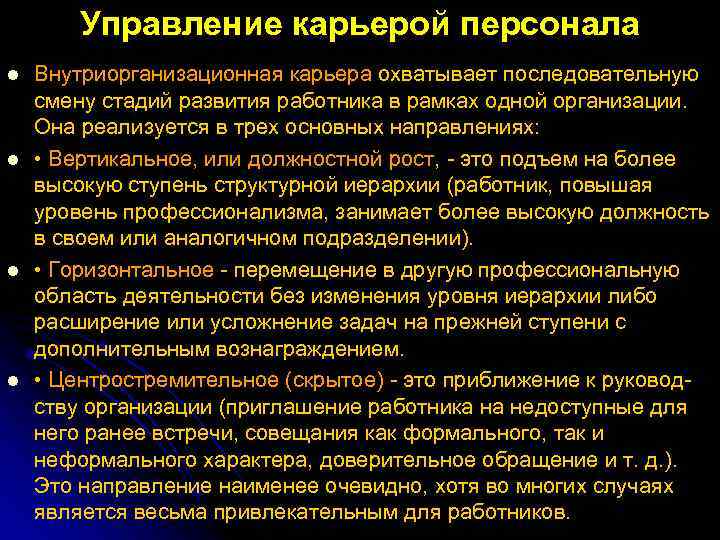 Управление карьерой персонала

Внутриорганизационная карьера охватывает последовательную смену стадий развития работника в рамках одной организации. Она реализуется в трех основных направлениях:

• Вертикальное, или должностной рост, - это подъем на более высокую ступень структурной иерархии (работник, повышая уровень профессионализма, занимает более высокую должность в своем или аналогичном подразделении).

• Горизонтальное - перемещение в другую профессиональную область деятельности без изменения уровня иерархии либо расширение или усложнение задач на прежней ступени с дополнительным вознаграждением.

• Центростремительное (скрытое) - это приближение к руководству организации (приглашение работника на недоступные для него ранее встречи, совещания как формального, так и неформального характера, доверительное обращение и т. д.). Это направление наименее очевидно, хотя во многих случаях является весьма привлекательным для работников.